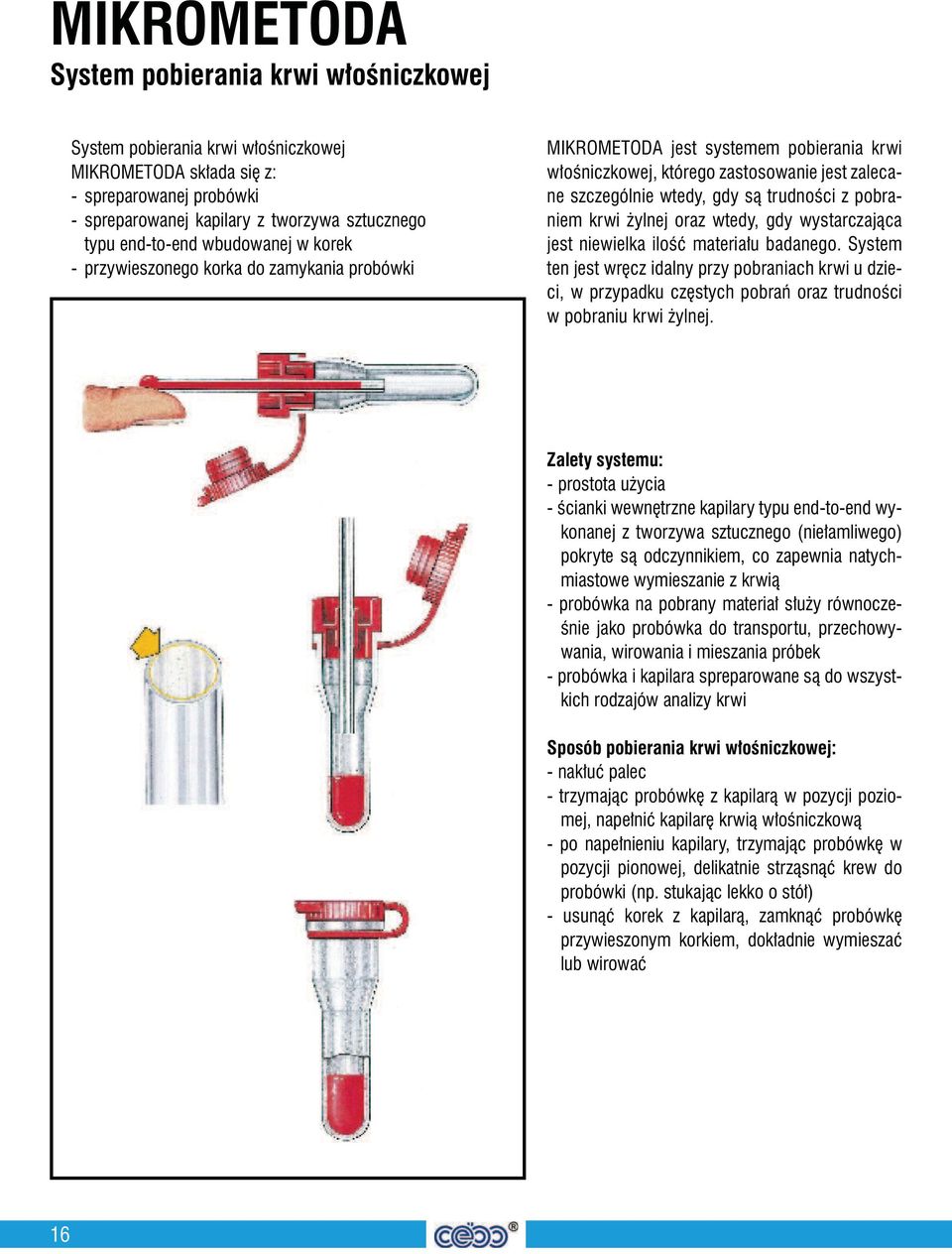 MIKROMETODA
System pobierania krwi włośniczkowej

System pobierania krwi włośniczkowej MIKROMETODA składa się z:
- spreparowanej probówki
- spreparowanej kapilary z tworzywa sztucznego typu end-to-end wbudowanej w korek
- przywieszonego korka do zamykania probówki

MIKROMETODA jest systemem pobierania krwi włośniczkowej, którego zastosowanie jest zalecane szczególnie wtedy, gdy są trudności z pobraniem krwi żylnej oraz wtedy, gdy wystarczająca jest niewielka ilość materiału badanego. System ten jest wręcz idalny przy pobraniach krwi u dzieci, w przypadku częstych pobrań oraz trudności w pobraniu krwi żylnej.

Zalety systemu:
- prostota użycia
- ścianki wewnętrzne kapilary typu end-to-end wykonanej z tworzywa sztucznego (niełamliwego) pokryte są odczynnikiem, co zapewnia natychmiastowe wymieszanie z krwią
- probówka na pobrany materiał służy równocześnie jako probówka do transportu, przechowywania, wirowania i mieszania próbek
- probówka i kapilara spreparowane są do wszystkich rodzajów analizy krwi

Sposób pobierania krwi włośniczkowej:
- nakłuć palec
- trzymając probówkę z kapilarą w pozycji poziomej, napełnić kapilarę krwią włośniczkową
- po napełnieniu kapilary, trzymając probówkę w pozycji pionowej, delikatnie strząsnąć krew do probówki (np. stukając lekko o stół)
- usunąć korek z kapilarą, zamknąć probówkę przywieszonym korkiem, dokładnie wymieszać lub wirować

16
cebo®